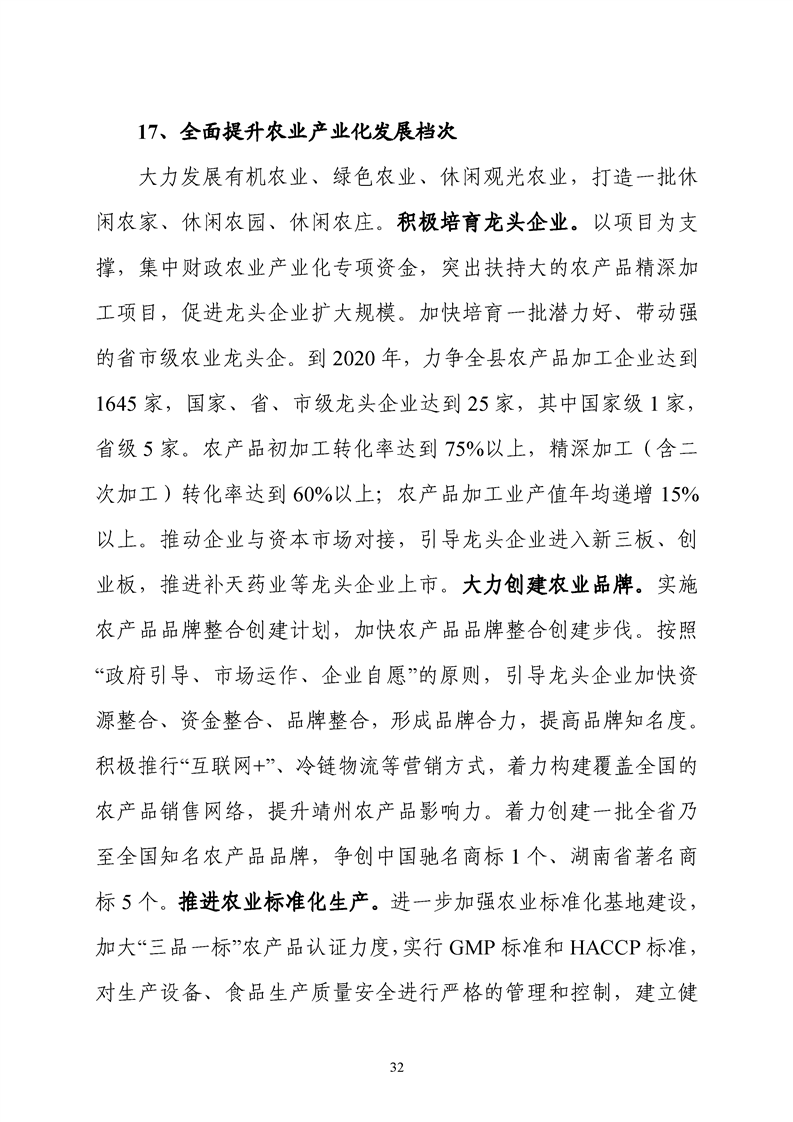 17、全面提升农业产业化发展档次

大力发展有机农业、绿色农业、休闲观光农业，打造一批休闲农家、休闲农园、休闲农庄。积极培育龙头企业。以项目为支撑，集中财政农业产业化专项资金，突出扶持大的农产品精深加工项目，促进龙头企业扩大规模。加快培育一批潜力好、带动强的省市级农业龙头企。到 2020 年，力争全县农产品加工企业达到 1645 家，国家、省、市级龙头企业达到 25 家，其中国家级 1 家，省级 5 家。农产品初加工转化率达到 75%以上，精深加工（含二次加工）转化率达到 60%以上；农产品加工业产值年均递增 15%以上。推动企业与资本市场对接，引导龙头企业进入新三板、创业板，推进补天药业等龙头企业上市。大力创建农业品牌。实施农产品品牌整合创建计划，加快农产品品牌整合创建步伐。按照“政府引导、市场运作、企业自愿”的原则，引导龙头企业加快资源整合、资金整合、品牌整合，形成品牌合力，提高品牌知名度。积极推行“互联网+”、冷链物流等营销方式，着力构建覆盖全国的农产品销售网络，提升靖州农产品影响力。着力创建一批全省乃至全国知名农产品品牌，争创中国驰名商标 1 个、湖南省著名商标 5 个。推进农业标准化生产。进一步加强农业标准化基地建设，加大“三品一标”农产品认证力度，实行 GMP 标准和 HACCP 标准，对生产设备、食品生产质量安全进行严格的管理和控制，建立健

32